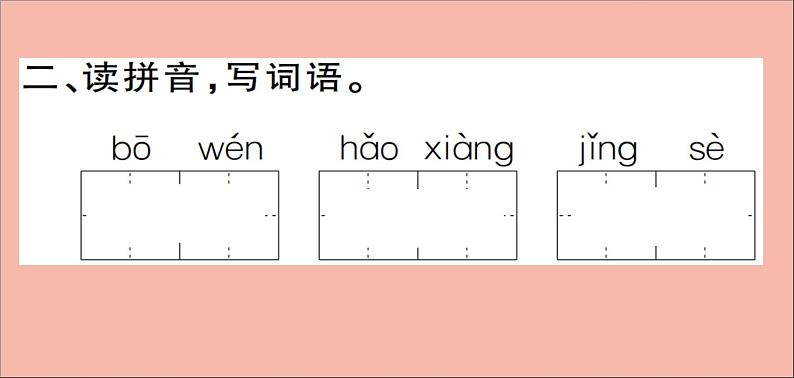 二、读拼音，写词语。

bō wén hǎo xiàng jǐng sè